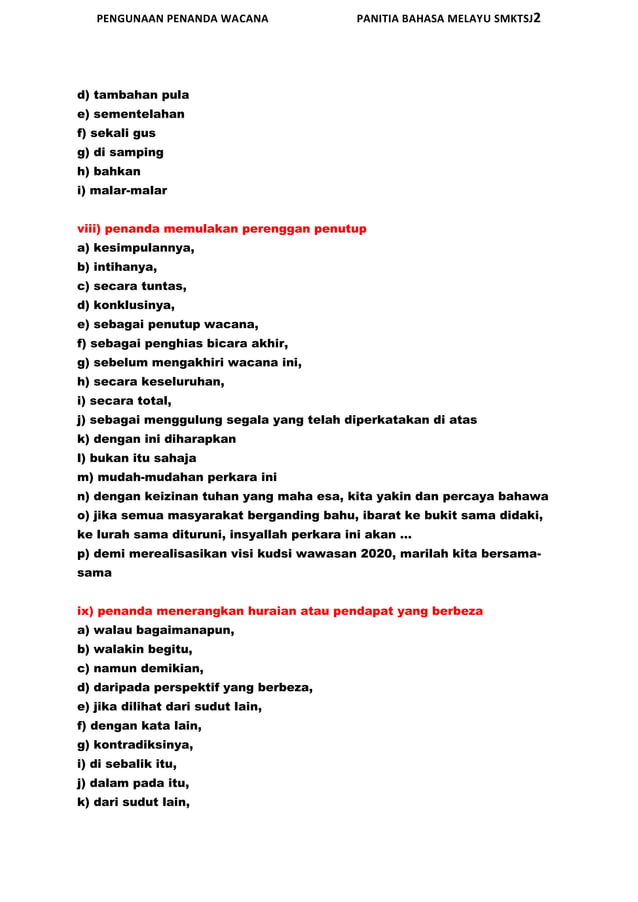 PENGUNAAN PENANDA WACANA PANITIA BAHASA MELAYU SMKTSJ2

d) tambahan pula
e) sementelahan
f) sekali gus
g) di samping
h) bahkan
i) malar-malar

viii) penanda memulakan perenggan penutup
a) kesimpulannya,
b) intihanya,
c) secara tuntas,
d) konklusinya,
e) sebagai penutup wacana,
f) sebagai penghias bicara akhir,
g) sebelum mengakhiri wacana ini,
h) secara keseluruhan,
i) secara total,
j) sebagai menggulung segala yang telah diperkatakan di atas
k) dengan ini diharapkan
l) bukan itu sahaja
m) mudah-mudahan perkara ini
n) dengan keizinan tuhan yang maha esa, kita yakin dan percaya bahawa
o) jika semua masyarakat berganding bahu, ibarat ke bukit sama didaki, ke lurah sama dituruni, insyallah perkara ini akan ...
p) demi merealisasikan visi kudsi wawasan 2020, marilah kita bersama-sama

ix) penanda menerangkan huraian atau pendapat yang berbeza
a) walau bagaimanapun,
b) walakin begitu,
c) namun demikian,
d) daripada perspektif yang berbeza,
e) jika dilihat dari sudut lain,
f) dengan kata lain,
g) kontradiksinya,
i) di sebalik itu,
j) dalam pada itu,
k) dari sudut lain,